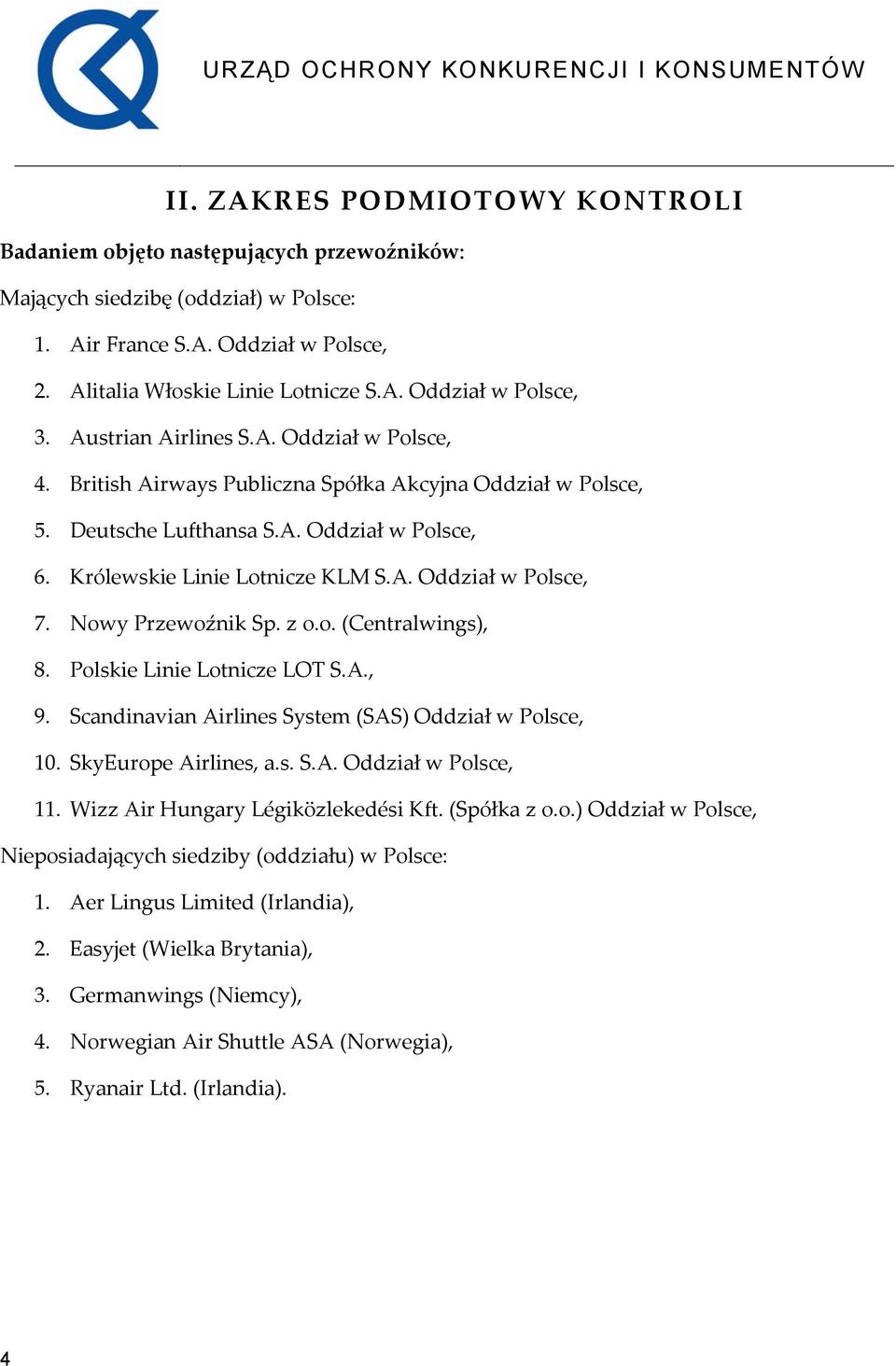 URZĄD OCHRONY KONKURENCJI I KONSUMENTÓW

II. ZAKRES PODMIOTOWY KONTROLI

Badaniem objęto następujących przewoźników:

Mających siedzibę (oddział) w Polsce:

1. Air France S.A. Oddział w Polsce,
2. Alitalia Włoskie Linie Lotnicze S.A. Oddział w Polsce,
3. Austrian Airlines S.A. Oddział w Polsce,
4. British Airways Publiczna Spółka Akcyjna Oddział w Polsce,
5. Deutsche Lufthansa S.A. Oddział w Polsce,
6. Królewskie Linie Lotnicze KLM S.A. Oddział w Polsce,
7. Nowy Przewoźnik Sp. z o.o. (Centralwings),
8. Polskie Linie Lotnicze LOT S.A.,
9. Scandinavian Airlines System (SAS) Oddział w Polsce,
10. SkyEurope Airlines, a.s. S.A. Oddział w Polsce,
11. Wizz Air Hungary Légiközlekedési Kft. (Spółka z o.o.) Oddział w Polsce,

Nieposiadających siedziby (oddziału) w Polsce:

1. Aer Lingus Limited (Irlandia),
2. Easyjet (Wielka Brytania),
3. Germanwings (Niemcy),
4. Norwegian Air Shuttle ASA (Norwegia),
5. Ryanair Ltd. (Irlandia).

4